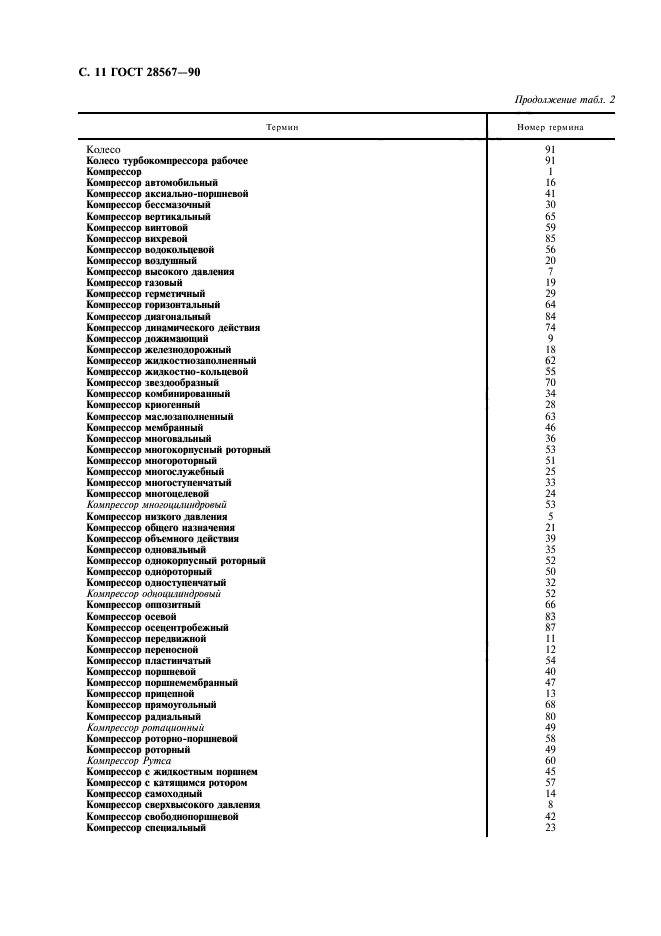 С. 11 ГОСТ 28567—90

Продолжение табл. 2

| Термин | Номер термина |
|---|---|
| Колесо | 91 |
| Колесо турбокомпрессора рабочее | 91 |
| Компрессор | 1 |
| Компрессор автомобильный | 16 |
| Компрессор аксиально-поршневой | 41 |
| Компрессор бессмазочный | 30 |
| Компрессор вертикальный | 65 |
| Компрессор винтовой | 59 |
| Компрессор вихревой | 85 |
| Компрессор водокольцевой | 56 |
| Компрессор воздушный | 20 |
| Компрессор высокого давления | 7 |
| Компрессор газовый | 19 |
| Компрессор герметичный | 29 |
| Компрессор горизонтальный | 64 |
| Компрессор диагональный | 84 |
| Компрессор динамического действия | 74 |
| Компрессор дожимающий | 9 |
| Компрессор железнодорожный | 18 |
| Компрессор жидкостнозаполненный | 62 |
| Компрессор жидкостно-кольцевой | 55 |
| Компрессор звездообразный | 70 |
| Компрессор комбинированный | 34 |
| Компрессор криогенный | 28 |
| Компрессор маслозаполненный | 63 |
| Компрессор мембранный | 46 |
| Компрессор многовальный | 36 |
| Компрессор многокорпусный роторный | 53 |
| Компрессор многороторный | 51 |
| Компрессор многослужебный | 25 |
| Компрессор многоступенчатый | 33 |
| Компрессор многоцелевой | 24 |
| Компрессор многоцилиндровый | 53 |
| Компрессор низкого давления | 5 |
| Компрессор общего назначения | 21 |
| Компрессор объемного действия | 39 |
| Компрессор одновальный | 35 |
| Компрессор однокорпусный роторный | 52 |
| Компрессор однороторный | 50 |
| Компрессор одноступенчатый | 32 |
| Компрессор одноцилиндровый | 52 |
| Компрессор оппозитный | 66 |
| Компрессор осевой | 83 |
| Компрессор осецентробежный | 87 |
| Компрессор передвижной | 11 |
| Компрессор переносной | 12 |
| Компрессор пластинчатый | 54 |
| Компрессор поршневой | 40 |
| Компрессор поршнемембранный | 47 |
| Компрессор прицепной | 13 |
| Компрессор прямоугольный | 68 |
| Компрессор радиальный | 80 |
| Компрессор ротационный | 49 |
| Компрессор роторно-поршневой | 58 |
| Компрессор роторный | 49 |
| Компрессор Рутса | 60 |
| Компрессор с жидкостным поршнем | 45 |
| Компрессор с катящимся ротором | 57 |
| Компрессор самоходный | 14 |
| Компрессор сверхвысокого давления | 8 |
| Компрессор свободнопоршневой | 42 |
| Компрессор специальный | 23 |